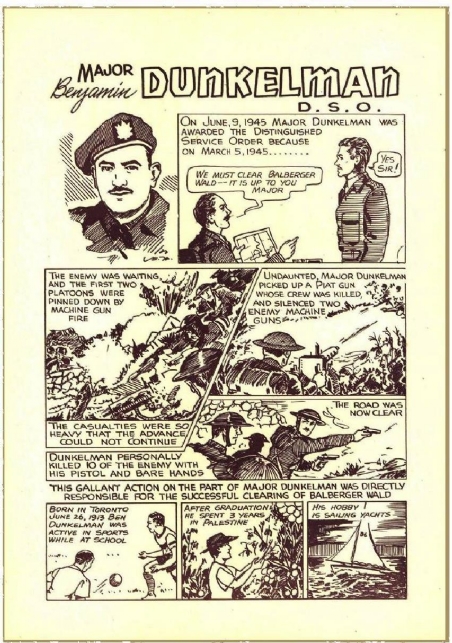 MAJOR Benjamin DUNKELMAN D.S.O.

ON JUNE, 9, 1945 MAJOR DUNKELMAN WAS AWARDED THE DISTINGUISHED SERVICE ORDER BECAUSE ON MARCH 5, 1945........

WE MUST CLEAR BALBERGER WALD -- IT IS UP TO YOU MAJOR

YES SIR!

THE ENEMY WAS WAITING, AND THE FIRST TWO PLATOONS WERE PINNED DOWN BY MACHINE GUN FIRE

UNDAUNTED, MAJOR DUNKELMAN PICKED UP A PIAT GUN WHOSE CREW WAS KILLED, AND SILENCED TWO ENEMY MACHINE GUNS

THE CASUALTIES WERE SO HEAVY THAT THE ADVANCE COULD NOT CONTINUE

THE ROAD WAS NOW CLEAR

DUNKELMAN PERSONALLY KILLED 10 OF THE ENEMY WITH HIS PISTOL AND BARE HANDS

THIS GALLANT ACTION ON THE PART OF MAJOR DUNKELMAN WAS DIRECTLY RESPONSIBLE FOR THE SUCCESSFUL CLEARING OF BALBERGER WALD

BORN IN TORONTO JUNE 26, 1913 BEN DUNKELMAN WAS ACTIVE IN SPORTS WHILE AT SCHOOL

AFTER GRADUATION HE SPENT 3 YEARS IN PALESTINE

HIS HOBBY IS SAILING YACHTS

36